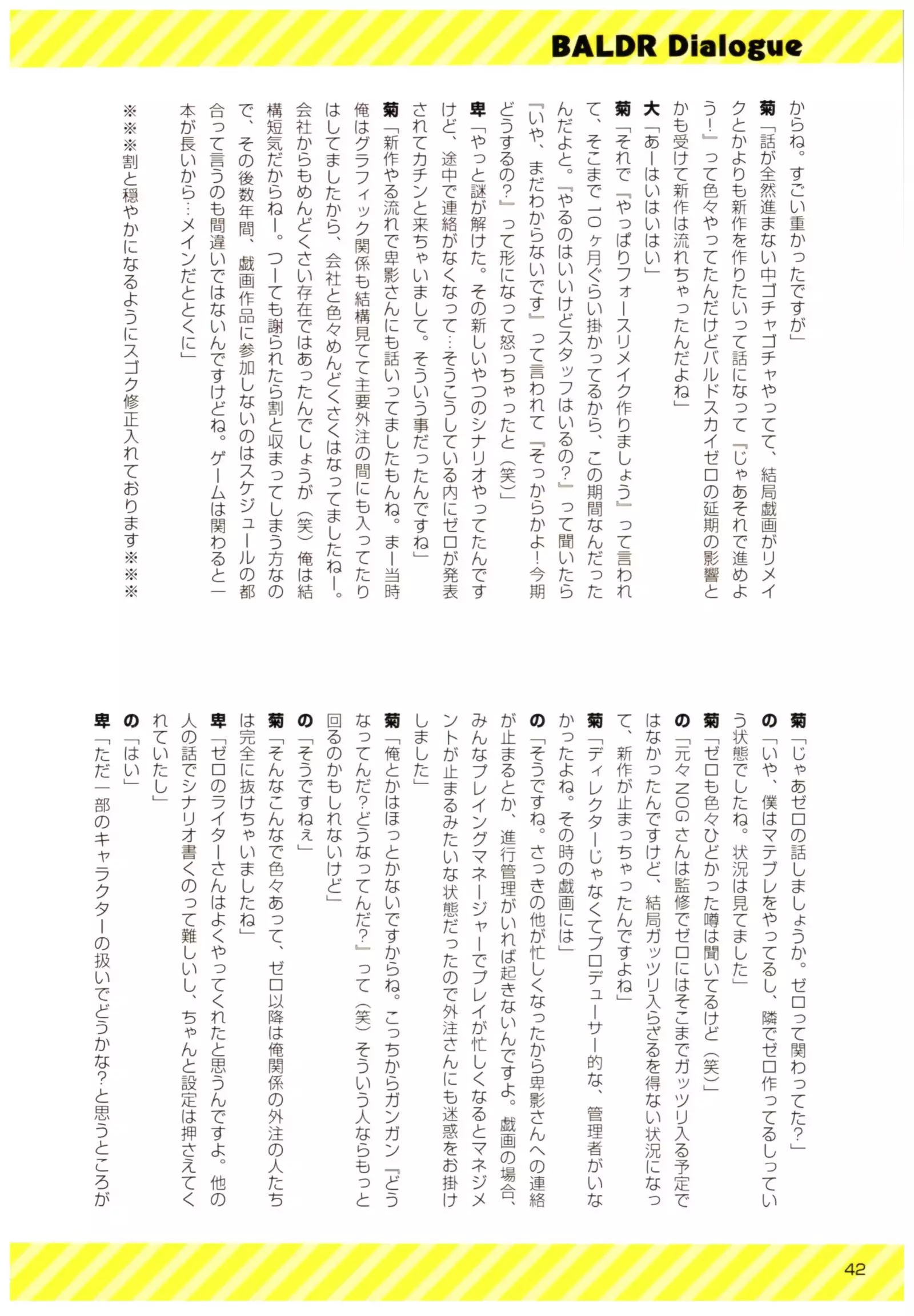 BALDR Dialogue

からね。すごい重かったですが」

菊「話が全然進まない中ゴチャゴチャやってて、結局戯画がリメイクとかよりも新作を作りたいって話になって『じゃあそれで進めよう!』って色々やってたんだけどバルドスカイゼロの延期の影響とかも受けて新作は流れちゃったんだよね」

大「あーはいはいはい」

菊「それで『やっぱりフォースリメイク作りましょう』って言われて、そこまで10ヶ月ぐらい掛かってるから、この期間なんだったんだよと。『やるのはいいけどスタッフはいるの?』って聞いたら『いや、まだわからないです』って言われて『そっからかよ!今期どうするの?』って形になって怒っちゃったと(笑)」

卑「やっと謎が解けた。その新しいやつのシナリオやってたんですけど、途中で連絡がなくなって…そうこうしている内にゼロが発表されてカチンと来ちゃいまして。そういう事だったんですね」

菊「新作やる流れで卑影さんにも話いってましたもんね。まー当時俺はグラフィック関係も結構見てて主要外注の間にも入ってたりはしてましたから、会社と色々めんどくさくはなってましたねー。会社からもめんどくさい存在ではあったんでしょうが(笑)俺は結構短気だからねー。つーても謝られたら割と収まってしまう方なので、その後数年間、戯画作品に参加しないのはスケジュールの都合って言うのも間違いではないんですけどね。ゲームは関わると一本が長いから…メインだととくに」

※※※割と穏やかになるようにスゴク修正入れております※※※

菊「じゃあゼロの話しましょうか。ゼロって関わってた?」

の「いや、僕はマテブレをやってるし、隣でゼロ作ってるしっていう状態でしたね。状況は見てました」

菊「ゼロも色々ひどかった噂は聞いてるけど(笑)」

の「元々NOGさんは監修でゼロにはそこまでガッツリ入る予定ではなかったんですけど、結局ガッツリ入らざるを得ない状況になって、新作が止まっちゃったんですよね」

菊「ディレクターじゃなくてプロデューサー的な、管理者がいなかったよね。その時の戯画には」

の「そうですね。さっきの他が忙しくなったから卑影さんへの連絡が止まるとか、進行管理がいれば起きないんですよ。戯画の場合、みんなプレイングマネージャーでプレイが忙しくなるとマネジメントが止まるみたいな状態だったので外注さんにも迷惑をお掛けしました」

菊「俺とかはほっとかないですからね。こっちからガンガン『どうなってんだ?どうなってんだ?』って(笑)そういう人ならもっと回るのかもしれないけど」

の「そうですねぇ」

菊「そんなこんなで色々あって、ゼロ以降は俺関係の外注の人たちは完全に抜けちゃいましたね」

卑「ゼロのライターさんはよくやってくれたと思うんですよ。他の人の話でシナリオ書くのって難しいし、ちゃんと設定は押さえてくれていたし」

の「はい」

卑「ただ一部のキャラクターの扱いでどうかな?と思うところが

42